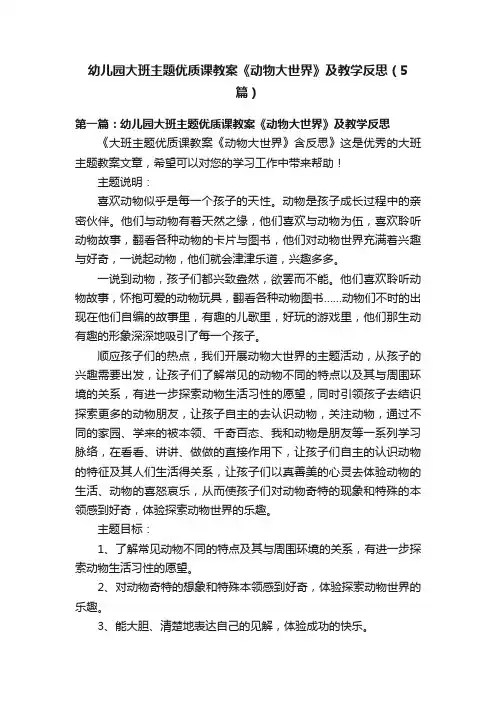 幼儿园大班主题优质课教案《动物大世界》及教学反思（5篇）

第一篇：幼儿园大班主题优质课教案《动物大世界》及教学反思

《大班主题优质课教案《动物大世界》含反思》这是优秀的大班主题教案文章，希望可以对您的学习工作中带来帮助！

主题说明：

喜欢动物似乎是每一个孩子的天性。动物是孩子成长过程中的亲密伙伴。他们与动物有着天然之缘，他们喜欢与动物为伍，喜欢聆听动物故事，翻看各种动物的卡片与图书，他们对动物世界充满着兴趣与好奇，一说起动物，他们就会津津乐道，兴趣多多。

一说到动物，孩子们都兴致盎然，欲罢而不能。他们喜欢聆听动物故事，怀抱可爱的动物玩具，翻看各种动物图书……动物们不时的出现在他们自编的故事里，有趣的儿歌里，好玩的游戏里，他们那生动有趣的形象深深地吸引了每一个孩子。

顺应孩子们的热点，我们开展动物大世界的主题活动，从孩子的兴趣需要出发，让孩子们了解常见的动物不同的特点以及其与周围环境的关系，有进一步探索动物生活习性的愿望，同时引领孩子去结识探索更多的动物朋友，让孩子自主的去认识动物，关注动物，通过不同的家园、学来的被本领、千奇百态、我和动物是朋友等一系列学习脉络，在看看、讲讲、做做的直接作用下，让孩子们自主的认识动物的特征及其人们生活得关系，让孩子们以真善美的心灵去体验动物的生活、动物的喜怒哀乐，从而使孩子们对动物奇特的现象和特殊的本领感到好奇，体验探索动物世界的乐趣。

主题目标：

1、了解常见动物不同的特点及其与周围环境的关系，有进一步探索动物生活习性的愿望。

2、对动物奇特的想象和特殊本领感到好奇，体验探索动物世界的乐趣。

3、能大胆、清楚地表达自己的见解，体验成功的快乐。